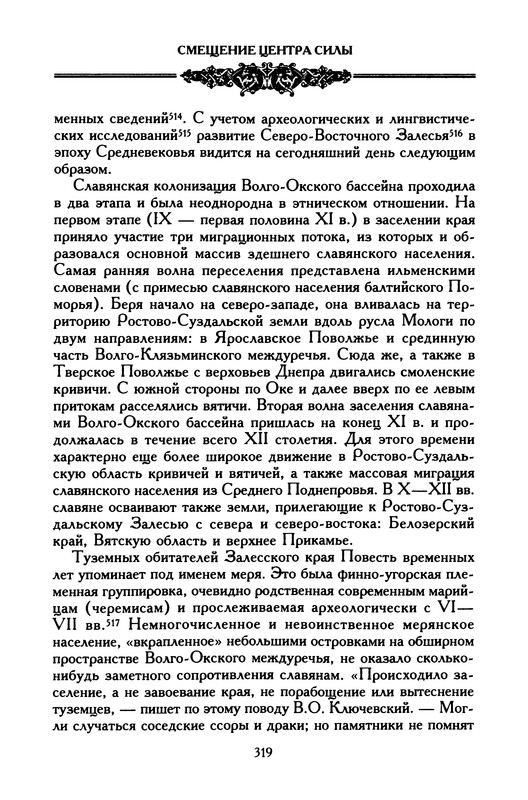 СМЕЩЕНИЕ ЦЕНТРА СИЛЫ

менных сведений$^{514}$. С учетом археологических и лингвистических исследований$^{515}$ развитие Северо-Восточного Залесья$^{516}$ в эпоху Средневековья видится на сегодняшний день следующим образом.

Славянская колонизация Волго-Окского бассейна проходила в два этапа и была неоднородна в этническом отношении. На первом этапе (IX — первая половина XI в.) в заселении края приняло участие три миграционных потока, из которых и образовался основной массив здешнего славянского населения. Самая ранняя волна переселения представлена ильменскими словенами (с примесью славянского населения балтийского Поморья). Беря начало на северо-западе, она вливалась на территорию Ростово-Суздальской земли вдоль русла Мологи по двум направлениям: в Ярославское Поволжье и срединную часть Волго-Клязьминского междуречья. Сюда же, а также в Тверское Поволжье с верховьев Днепра двигались смоленские кривичи. С южной стороны по Оке и далее вверх по ее левым притокам расселялись вятичи. Вторая волна заселения славянами Волго-Окского бассейна пришлась на конец XI в. и продолжалась в течение всего XII столетия. Для этого времени характерно еще более широкое движение в Ростово-Суздальскую область кривичей и вятичей, а также массовая миграция славянского населения из Среднего Поднепровья. В X—XII вв. славяне осваивают также земли, прилегающие к Ростово-Суздальскому Залесью с севера и северо-востока: Белозерский край, Вятскую область и верхнее Прикамье.

Туземных обитателей Залесского края Повесть временных лет упоминает под именем меря. Это была финно-угорская племенная группировка, очевидно родственная современным марийцам (черемисам) и прослеживаемая археологически с VI—VII вв.$^{517}$ Немногочисленное и невоинственное мерянское население, «вкрапленное» небольшими островками на обширном пространстве Волго-Окского междуречья, не оказало сколько-нибудь заметного сопротивления славянам. «Происходило заселение, а не завоевание края, не порабощение или вытеснение туземцев, — пишет по этому поводу В.О. Ключевский. — Могли случаться соседские ссоры и драки; но памятники не помнят

319